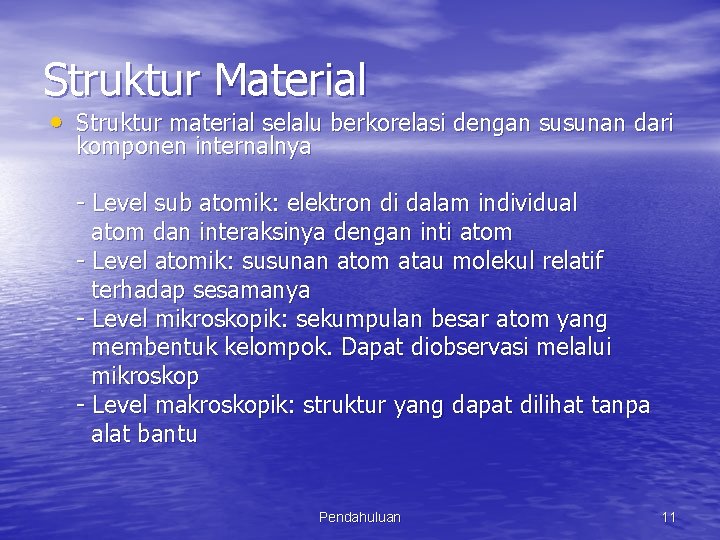 Struktur Material

• Struktur material selalu berkorelasi dengan susunan dari komponen internalnya

- Level sub atomik: elektron di dalam individual atom dan interaksinya dengan inti atom
- Level atomik: susunan atom atau molekul relatif terhadap sesamanya
- Level mikroskopik: sekumpulan besar atom yang membentuk kelompok. Dapat diobservasi melalui mikroskop
- Level makroskopik: struktur yang dapat dilihat tanpa alat bantu

Pendahuluan

11